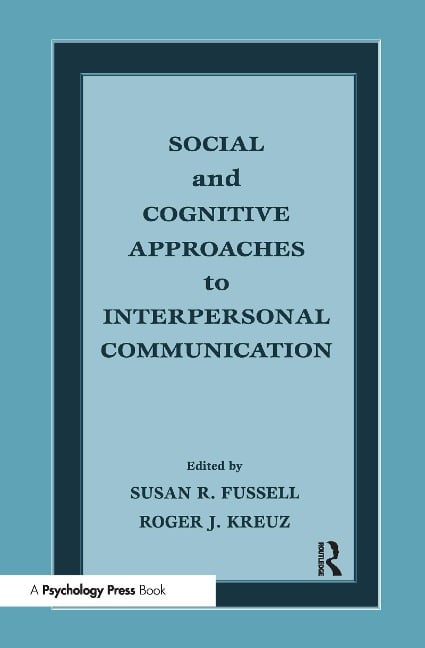 SOCIAL
and
COGNITIVE
APPROACHES
to
INTERPERSONAL
COMMUNICATION

Edited by
SUSAN R. FUSSELL
ROGER J. KREUZ

ROUTLEDGE

A Psychology Press Book